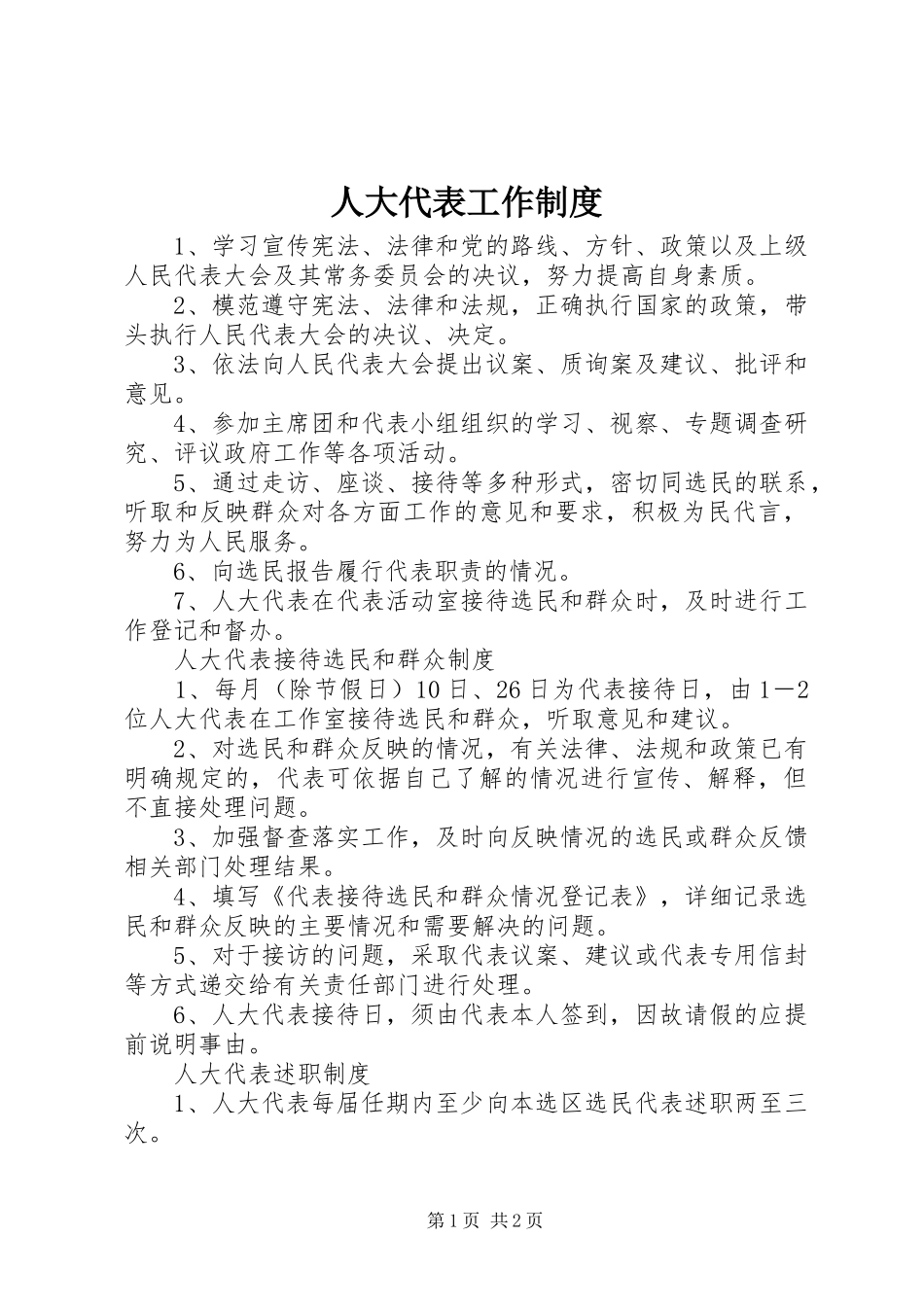 人大代表工作制度

1、学习宣传宪法、法律和党的路线、方针、政策以及上级人民代表大会及其常务委员会的决议，努力提高自身素质。

2、模范遵守宪法、法律和法规，正确执行国家的政策，带头执行人民代表大会的决议、决定。

3、依法向人民代表大会提出议案、质询案及建议、批评和意见。

4、参加主席团和代表小组组织的学习、视察、专题调查研究、评议政府工作等各项活动。

5、通过走访、座谈、接待等多种形式，密切同选民的联系，听取和反映群众对各方面工作的意见和要求，积极为民代言，努力为人民服务。

6、向选民报告履行代表职责的情况。

7、人大代表在代表活动室接待选民和群众时，及时进行工作登记和督办。

人大代表接待选民和群众制度

1、每月（除节假日）10日、26日为代表接待日，由1－2位人大代表在工作室接待选民和群众，听取意见和建议。

2、对选民和群众反映的情况，有关法律、法规和政策已有明确规定的，代表可依据自己了解的情况进行宣传、解释，但不直接处理问题。

3、加强督查落实工作，及时向反映情况的选民或群众反馈相关部门处理结果。

4、填写《代表接待选民和群众情况登记表》，详细记录选民和群众反映的主要情况和需要解决的问题。

5、对于接访的问题，采取代表议案、建议或代表专用信封等方式递交给有关责任部门进行处理。

6、人大代表接待日，须由代表本人签到，因故请假的应提前说明事由。

人大代表述职制度

1、人大代表每届任期内至少向本选区选民代表述职两至三次。

第1页 共2页